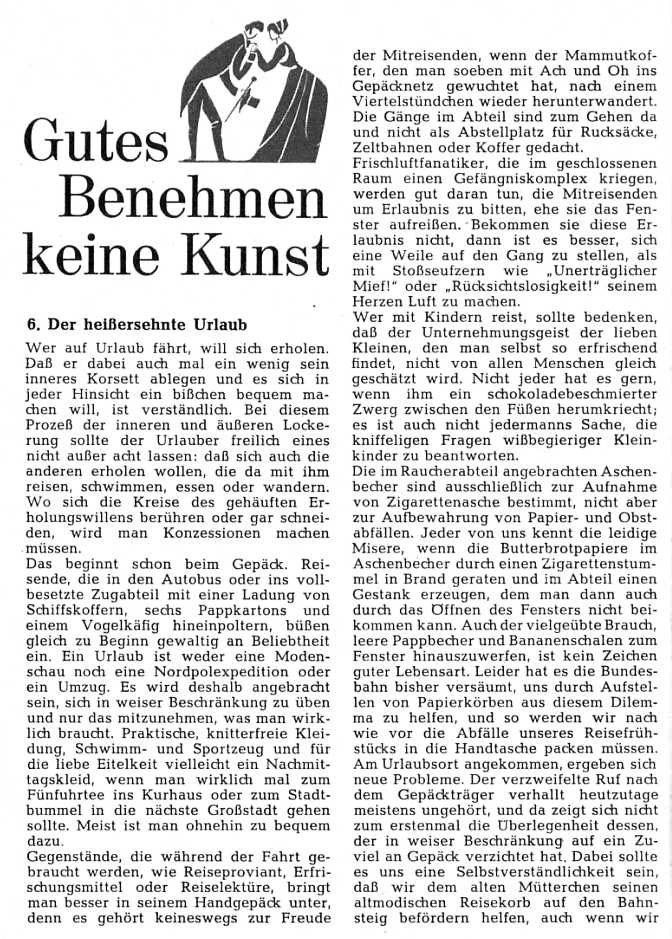 Gutes Benehmen keine Kunst

6. Der heißersehnte Urlaub

Wer auf Urlaub fährt, will sich erholen. Daß er dabei auch mal ein wenig sein inneres Korsett ablegen und es sich in jeder Hinsicht ein bißchen bequem machen will, ist verständlich. Bei diesem Prozeß der inneren und äußeren Lockerung sollte der Urlauber freilich eines nicht außer acht lassen: daß sich auch die anderen erholen wollen, die da mit ihm reisen, schwimmen, essen oder wandern. Wo sich die Kreise des gehäuften Erholungswillens berühren oder gar schneiden, wird man Konzessionen machen müssen.
Das beginnt schon beim Gepäck. Reisende, die in den Autobus oder ins vollbesetzte Zugabteil mit einer Ladung von Schiffskoffern, sechs Pappkartons und einem Vogelkäfig hineinpoltern, büßen gleich zu Beginn gewaltig an Beliebtheit ein. Ein Urlaub ist weder eine Modenschau noch eine Nordpolexpedition oder ein Umzug. Es wird deshalb angebracht sein, sich in weiser Beschränkung zu üben und nur das mitzunehmen, was man wirklich braucht. Praktische, knitterfreie Kleidung, Schwimm- und Sportzeug und für die liebe Eitelkeit vielleicht ein Nachmittagskleid, wenn man wirklich mal zum Fünfuhrtee ins Kurhaus oder zum Stadtbummel in die nächste Großstadt gehen sollte. Meist ist man ohnehin zu bequem dazu.
Gegenstände, die während der Fahrt gebraucht werden, wie Reiseproviant, Erfrischungsmittel oder Reiselektüre, bringt man besser in seinem Handgepäck unter, denn es gehört keineswegs zur Freude der Mitreisenden, wenn der Mammutkoffer, den man soeben mit Ach und Oh ins Gepäcknetz gewuchtet hat, nach einem Viertelstündchen wieder herunterwandert. Die Gänge im Abteil sind zum Gehen da und nicht als Abstellplatz für Rucksäcke, Zeltbahnen oder Koffer gedacht.
Frischluftfanatiker, die im geschlossenen Raum einen Gefängniskomplex kriegen, werden gut daran tun, die Mitreisenden um Erlaubnis zu bitten, ehe sie das Fenster aufreißen. Bekommen sie diese Erlaubnis nicht, dann ist es besser, sich eine Weile auf den Gang zu stellen, als mit Stoßseufzern wie „Unerträglicher Mief!" oder „Rücksichtslosigkeit!" seinem Herzen Luft zu machen.
Wer mit Kindern reist, sollte bedenken, daß der Unternehmungsgeist der lieben Kleinen, den man selbst so erfrischend findet, nicht von allen Menschen gleich geschätzt wird. Nicht jeder hat es gern, wenn ihm ein schokoladebeschmierter Zwerg zwischen den Füßen herumkriecht; es ist auch nicht jedermanns Sache, die kniffeligen Fragen wißbegieriger Kleinkinder zu beantworten.
Die im Raucherabteil angebrachten Aschenbecher sind ausschließlich zur Aufnahme von Zigarettenasche bestimmt, nicht aber zur Aufbewahrung von Papier- und Obstabfällen. Jeder von uns kennt die leidige Misere, wenn die Butterbrotpapiere im Aschenbecher durch einen Zigarettenstummel in Brand geraten und im Abteil einen Gestank erzeugen, dem man dann auch durch das Öffnen des Fensters nicht beikommen kann. Auch der vielgeübte Brauch, leere Pappbecher und Bananenschalen zum Fenster hinauszuwerfen, ist kein Zeichen guter Lebensart. Leider hat es die Bundesbahn bisher versäumt, uns durch Aufstellen von Papierkörben aus diesem Dilemma zu helfen, und so werden wir nach wie vor die Abfälle unseres Reisefrühstücks in die Handtasche packen müssen.
Am Urlaubsort angekommen, ergeben sich neue Probleme. Der verzweifelte Ruf nach dem Gepäckträger verhallt heutzutage meistens ungehört, und da zeigt sich nicht zum erstenmal die Überlegenheit dessen, der in weiser Beschränkung auf ein Zuviel an Gepäck verzichtet hat. Dabei sollte es uns eine Selbstverständlichkeit sein, daß wir dem alten Mütterchen seinen altmodischen Reisekorb auf den Bahnsteig befördern helfen, auch wenn wir